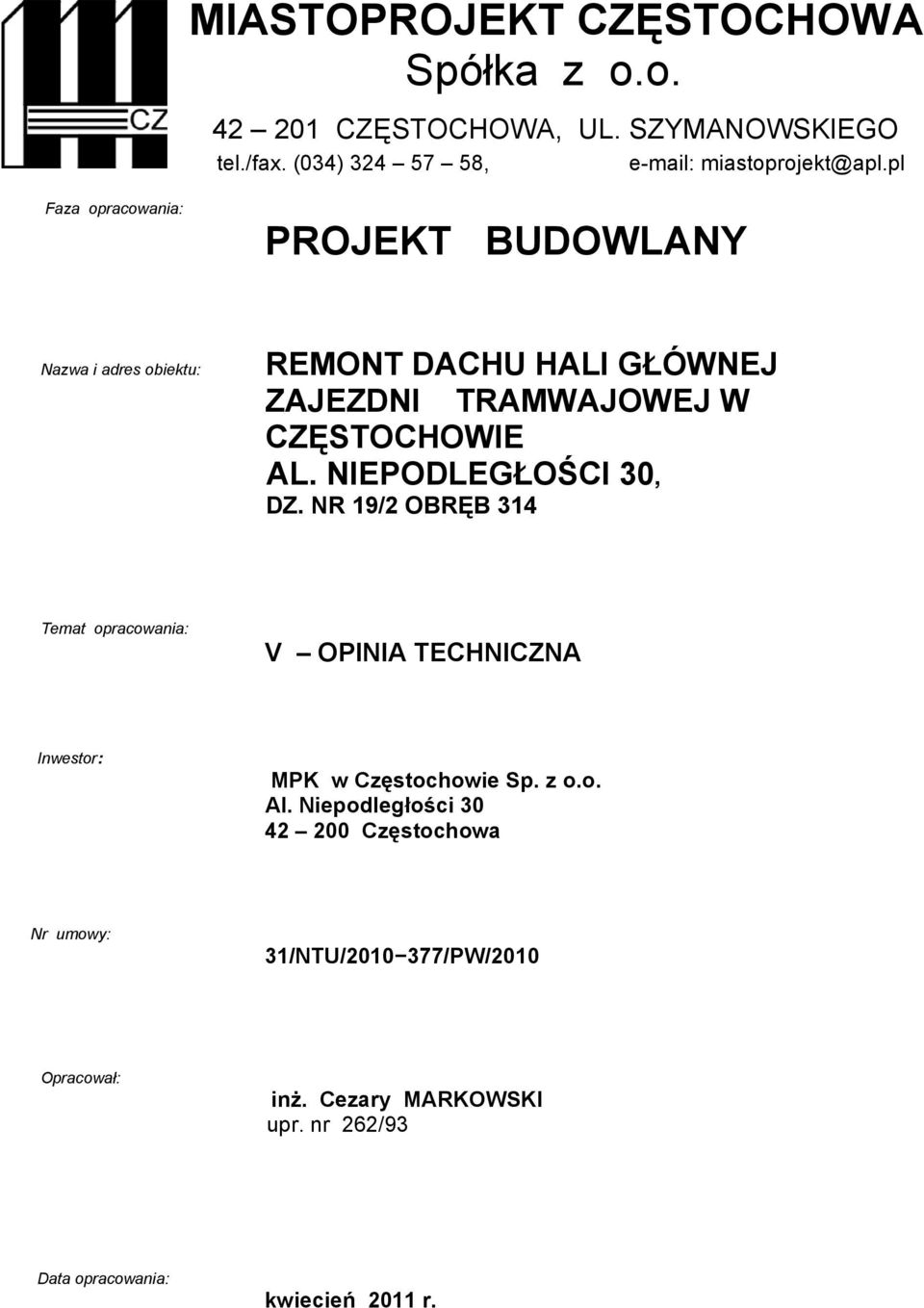 CZ

MIASTOPROJEKT CZĘSTOCHOWA
Spółka z o.o.
42 – 201 CZĘSTOCHOWA, UL. SZYMANOWSKIEGO
tel./fax. (034) 324 – 57 – 58, e-mail: miastoprojekt@apl.pl

Faza opracowania:

PROJEKT BUDOWLANY

Nazwa i adres obiektu:

REMONT DACHU HALI GŁÓWNEJ ZAJEZDNI TRAMWAJOWEJ W CZĘSTOCHOWIE
AL. NIEPODLEGŁOŚCI 30,
DZ. NR 19/2 OBRĘB 314

Temat opracowania:

V – OPINIA TECHNICZNA

Inwestor:

MPK w Częstochowie Sp. z o.o.
Al. Niepodległości 30
42 – 200 Częstochowa

Nr umowy:

31/NTU/2010−377/PW/2010

Opracował:

inż. Cezary MARKOWSKI
upr. nr 262/93

Data opracowania:

kwiecień 2011 r.